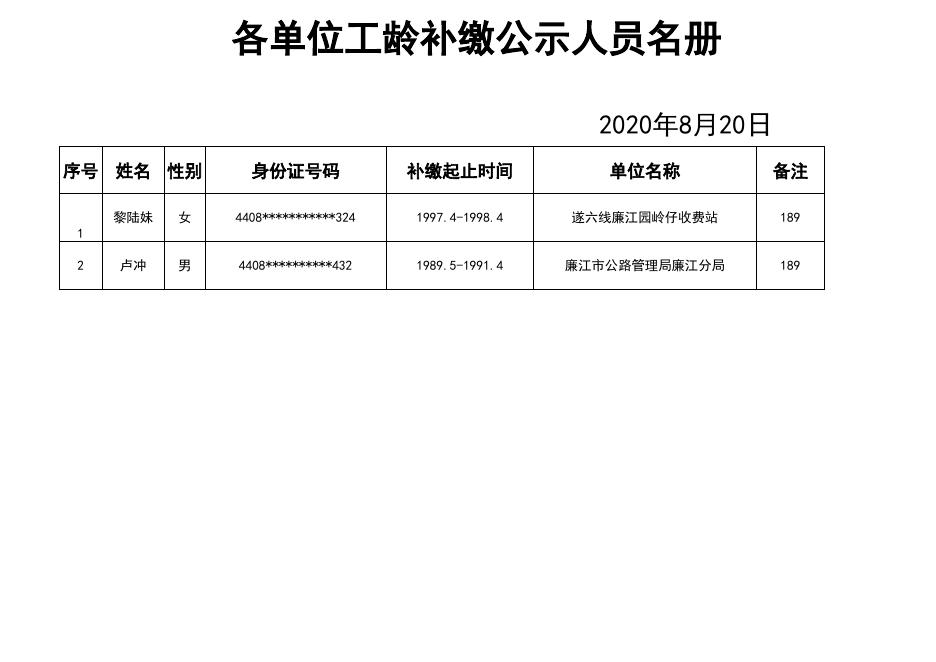 各单位工龄补缴公示人员名册

2020年8月20日

| 序号 | 姓名 | 性别 | 身份证号码 | 补缴起止时间 | 单位名称 | 备注 |
|---|---|---|---|---|---|---|
| 1 | 黎陆妹 | 女 | 4408***********324 | 1997.4-1998.4 | 遂六线廉江园岭仔收费站 | 189 |
| 2 | 卢冲 | 男 | 4408**********432 | 1989.5-1991.4 | 廉江市公路管理局廉江分局 | 189 |